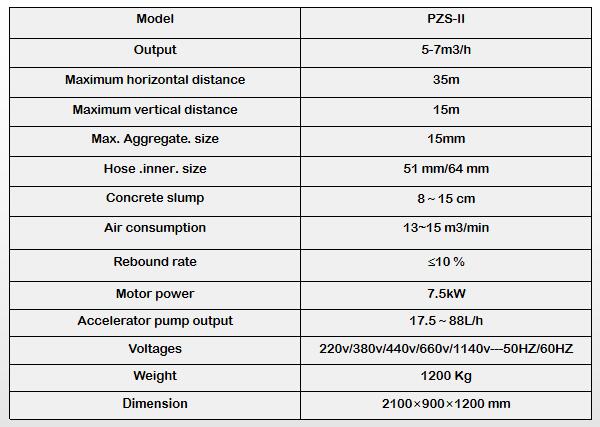 | Model | PZS-II |
|---|---|
| Output | 5-7m3/h |
| Maximum horizontal distance | 35m |
| Maximum vertical distance | 15m |
| Max. Aggregate. size | 15mm |
| Hose .inner. size | 51 mm/64 mm |
| Concrete slump | 8 ~ 15 cm |
| Air consumption | 13~15 m3/min |
| Rebound rate | ≤10 % |
| Motor power | 7.5kW |
| Accelerator pump output | 17.5 ~ 88L/h |
| Voltages | 220v/380v/440v/660v/1140v---50HZ/60HZ |
| Weight | 1200 Kg |
| Dimension | 2100×900×1200 mm |